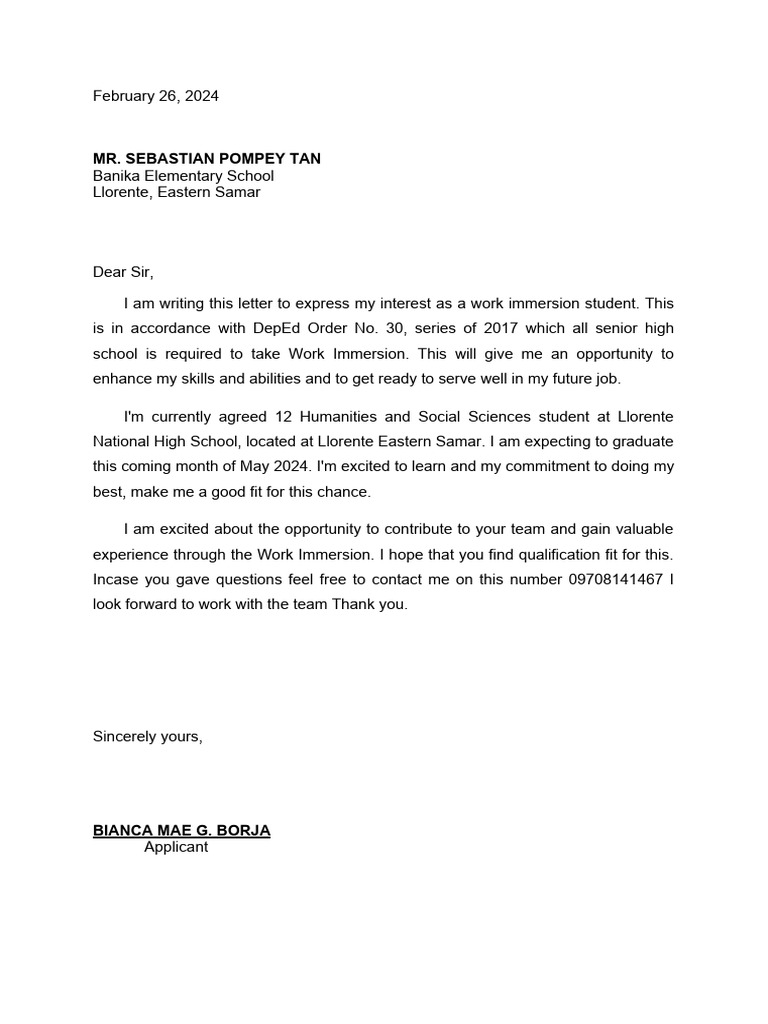 February 26, 2024

MR. SEBASTIAN POMPEY TAN
Banika Elementary School
Llorente, Eastern Samar

Dear Sir,

I am writing this letter to express my interest as a work immersion student. This is in accordance with DepEd Order No. 30, series of 2017 which all senior high school is required to take Work Immersion. This will give me an opportunity to enhance my skills and abilities and to get ready to serve well in my future job.

I'm currently agreed 12 Humanities and Social Sciences student at Llorente National High School, located at Llorente Eastern Samar. I am expecting to graduate this coming month of May 2024. I'm excited to learn and my commitment to doing my best, make me a good fit for this chance.

I am excited about the opportunity to contribute to your team and gain valuable experience through the Work Immersion. I hope that you find qualification fit for this. Incase you gave questions feel free to contact me on this number 09708141467 I look forward to work with the team Thank you.

Sincerely yours,

BIANCA MAE G. BORJA
Applicant